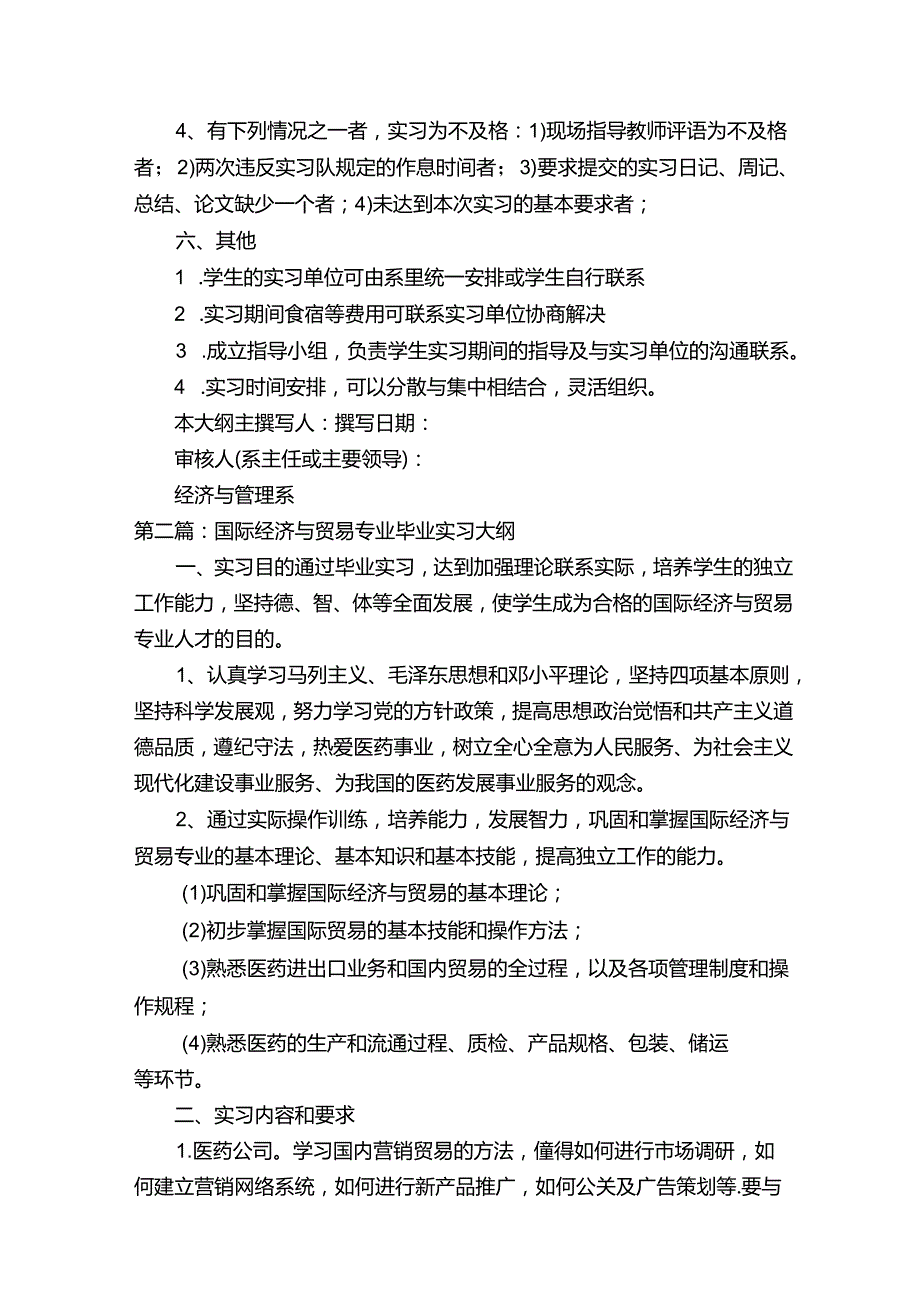 4、有下列情况之一者，实习为不及格：1)现场指导教师评语为不及格者；2)两次违反实习队规定的作息时间者；3)要求提交的实习日记、周记、总结、论文缺少一个者；4)未达到本次实习的基本要求者；

六、其他

1 .学生的实习单位可由系里统一安排或学生自行联系

2 .实习期间食宿等费用可联系实习单位协商解决

3 .成立指导小组，负责学生实习期间的指导及与实习单位的沟通联系。

4 .实习时间安排，可以分散与集中相结合，灵活组织。

本大纲主撰写人：撰写日期：

审核人(系主任或主要领导)：

经济与管理系

第二篇：国际经济与贸易专业毕业实习大纲

一、实习目的通过毕业实习，达到加强理论联系实际，培养学生的独立工作能力，坚持德、智、体等全面发展，使学生成为合格的国际经济与贸易专业人才的目的。

1、认真学习马列主义、毛泽东思想和邓小平理论，坚持四项基本原则，坚持科学发展观，努力学习党的方针政策，提高思想政治觉悟和共产主义道德品质，遵纪守法，热爱医药事业，树立全心全意为人民服务、为社会主义现代化建设事业服务、为我国的医药发展事业服务的观念。

2、通过实际操作训练，培养能力，发展智力，巩固和掌握国际经济与贸易专业的基本理论、基本知识和基本技能，提高独立工作的能力。

(1)巩固和掌握国际经济与贸易的基本理论；

(2)初步掌握国际贸易的基本技能和操作方法；

(3)熟悉医药进出口业务和国内贸易的全过程，以及各项管理制度和操作规程；

(4)熟悉医药的生产和流通过程、质检、产品规格、包装、储运等环节。

二、实习内容和要求

1.医药公司。学习国内营销贸易的方法，懂得如何进行市场调研，如何建立营销网络系统，如何进行新产品推广，如何公关及广告策划等.要与